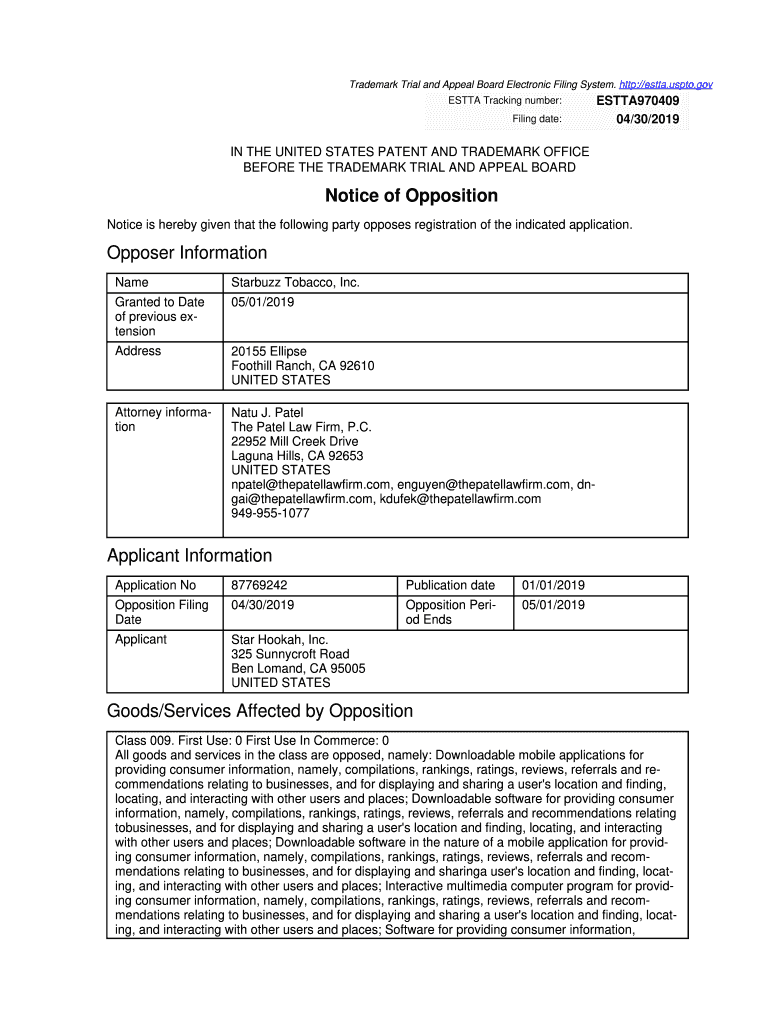 Trademark Trial and Appeal Board Electronic Filing System. http://estta.uspto.gov
ESTTA Tracking number: ESTTA970409
Filing date: 04/30/2019

IN THE UNITED STATES PATENT AND TRADEMARK OFFICE
BEFORE THE TRADEMARK TRIAL AND APPEAL BOARD

Notice of Opposition

Notice is hereby given that the following party opposes registration of the indicated application.

Opposer Information

| Name | Starbuzz Tobacco, Inc. |
|---|---|
| Granted to Date of previous extension | 05/01/2019 |
| Address | 20155 Ellipse Foothill Ranch, CA 92610 UNITED STATES |

| Attorney information | Natu J. Patel The Patel Law Firm, P.C. 22952 Mill Creek Drive Laguna Hills, CA 92653 UNITED STATES npatel@thepatellawfirm.com, enguyen@thepatellawfirm.com, dngai@thepatellawfirm.com, kdufek@thepatellawfirm.com 949-955-1077 |
|---|---|

Applicant Information

| Application No | 87769242 | Publication date | 01/01/2019 |
|---|---|---|---|
| Opposition Filing Date | 04/30/2019 | Opposition Period Ends | 05/01/2019 |
| Applicant | Star Hookah, Inc. 325 Sunnycroft Road Ben Lomand, CA 95005 UNITED STATES | | |

Goods/Services Affected by Opposition

Class 009. First Use: 0 First Use In Commerce: 0
All goods and services in the class are opposed, namely: Downloadable mobile applications for providing consumer information, namely, compilations, rankings, ratings, reviews, referrals and recommendations relating to businesses, and for displaying and sharing a user's location and finding, locating, and interacting with other users and places; Downloadable software for providing consumer information, namely, compilations, rankings, ratings, reviews, referrals and recommendations relating tobusinesses, and for displaying and sharing a user's location and finding, locating, and interacting with other users and places; Downloadable software in the nature of a mobile application for providing consumer information, namely, compilations, rankings, ratings, reviews, referrals and recommendations relating to businesses, and for displaying and sharinga user's location and finding, locating, and interacting with other users and places; Interactive multimedia computer program for providing consumer information, namely, compilations, rankings, ratings, reviews, referrals and recommendations relating to businesses, and for displaying and sharing a user's location and finding, locating, and interacting with other users and places; Software for providing consumer information,